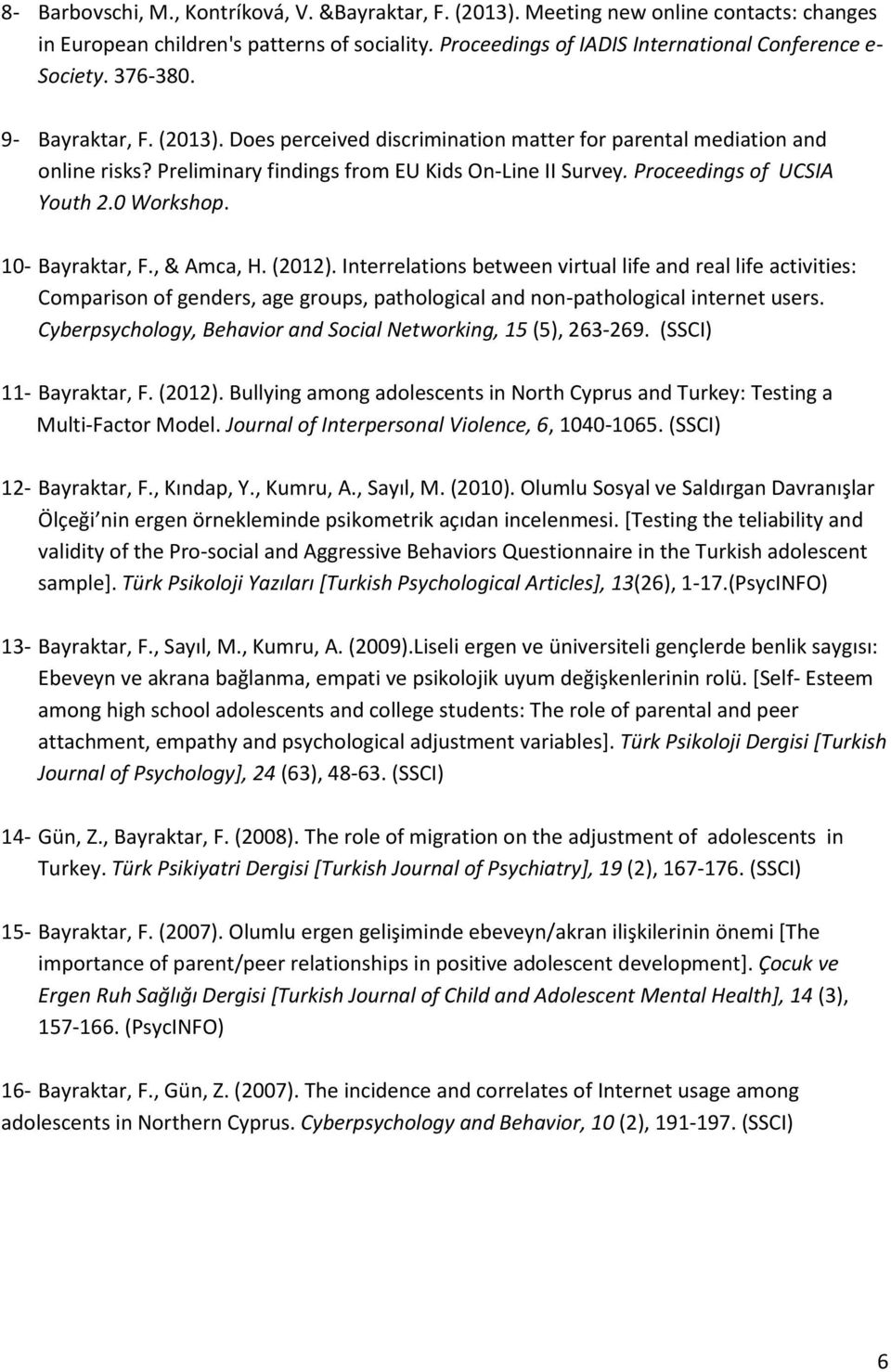 8- Barbovschi, M., Kontríková, V. &Bayraktar, F. (2013). Meeting new online contacts: changes in European children's patterns of sociality. Proceedings of IADIS International Conference e-Society. 376-380.

9- Bayraktar, F. (2013). Does perceived discrimination matter for parental mediation and online risks? Preliminary findings from EU Kids On-Line II Survey. Proceedings of UCSIA Youth 2.0 Workshop.

10- Bayraktar, F., & Amca, H. (2012). Interrelations between virtual life and real life activities: Comparison of genders, age groups, pathological and non-pathological internet users. Cyberpsychology, Behavior and Social Networking, 15 (5), 263-269. (SSCI)

11- Bayraktar, F. (2012). Bullying among adolescents in North Cyprus and Turkey: Testing a Multi-Factor Model. Journal of Interpersonal Violence, 6, 1040-1065. (SSCI)

12- Bayraktar, F., Kındap, Y., Kumru, A., Sayıl, M. (2010). Olumlu Sosyal ve Saldırgan Davranışlar Ölçeği nin ergen örnekleminde psikometrik açıdan incelenmesi. [Testing the teliability and validity of the Pro-social and Aggressive Behaviors Questionnaire in the Turkish adolescent sample]. Türk Psikoloji Yazıları [Turkish Psychological Articles], 13(26), 1-17.(PsycINFO)

13- Bayraktar, F., Sayıl, M., Kumru, A. (2009).Liseli ergen ve üniversiteli gençlerde benlik saygısı: Ebeveyn ve akrana bağlanma, empati ve psikolojik uyum değişkenlerinin rolü. [Self- Esteem among high school adolescents and college students: The role of parental and peer attachment, empathy and psychological adjustment variables]. Türk Psikoloji Dergisi [Turkish Journal of Psychology], 24 (63), 48-63. (SSCI)

14- Gün, Z., Bayraktar, F. (2008). The role of migration on the adjustment of adolescents in Turkey. Türk Psikiyatri Dergisi [Turkish Journal of Psychiatry], 19 (2), 167-176. (SSCI)

15- Bayraktar, F. (2007). Olumlu ergen gelişiminde ebeveyn/akran ilişkilerinin önemi [The importance of parent/peer relationships in positive adolescent development]. Çocuk ve Ergen Ruh Sağlığı Dergisi [Turkish Journal of Child and Adolescent Mental Health], 14 (3), 157-166. (PsycINFO)

16- Bayraktar, F., Gün, Z. (2007). The incidence and correlates of Internet usage among adolescents in Northern Cyprus. Cyberpsychology and Behavior, 10 (2), 191-197. (SSCI)

6